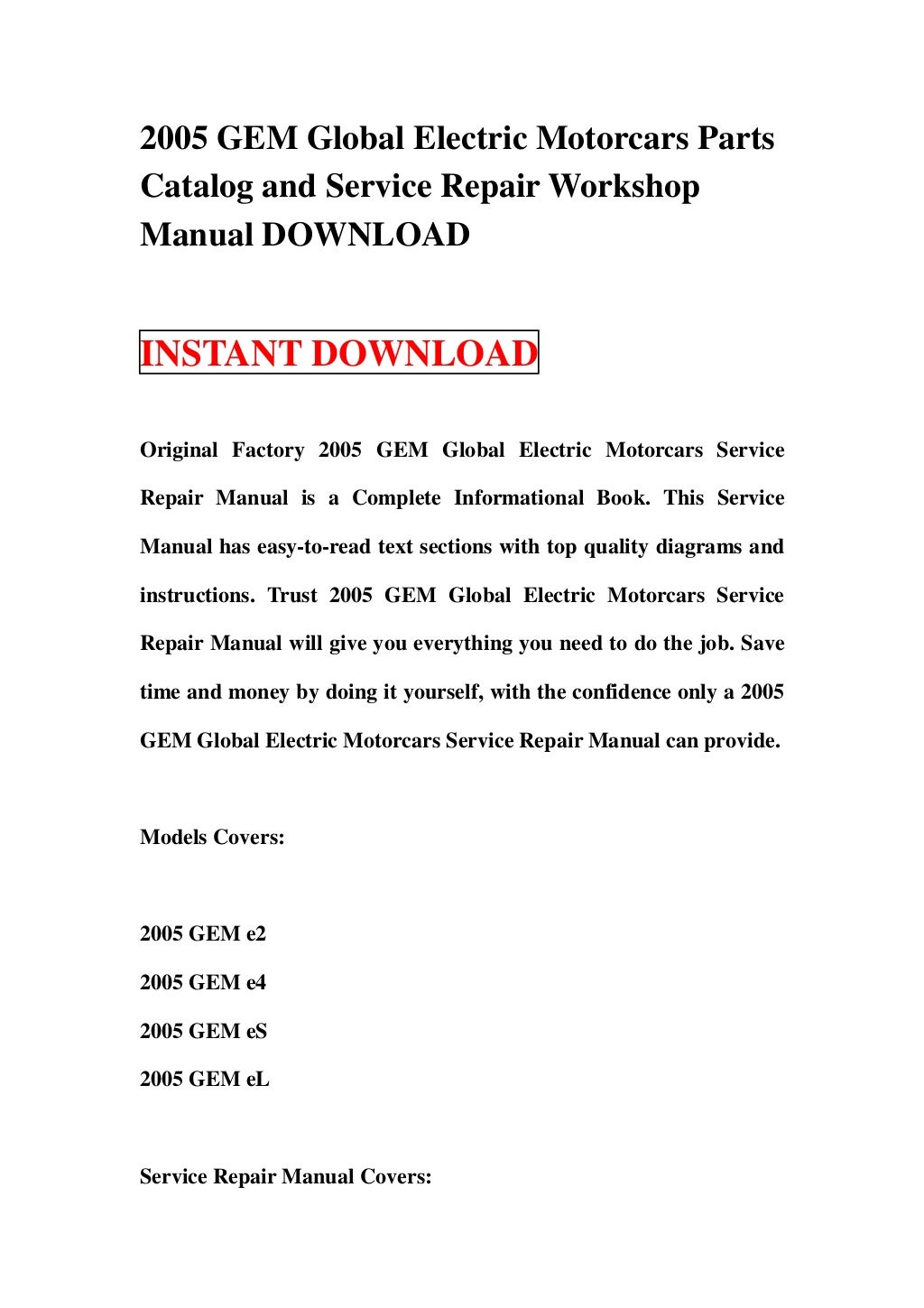 2005 GEM Global Electric Motorcars Parts Catalog and Service Repair Workshop Manual DOWNLOAD

INSTANT DOWNLOAD

Original Factory 2005 GEM Global Electric Motorcars Service Repair Manual is a Complete Informational Book. This Service Manual has easy-to-read text sections with top quality diagrams and instructions. Trust 2005 GEM Global Electric Motorcars Service Repair Manual will give you everything you need to do the job. Save time and money by doing it yourself, with the confidence only a 2005 GEM Global Electric Motorcars Service Repair Manual can provide.

Models Covers:

2005 GEM e2

2005 GEM e4

2005 GEM eS

2005 GEM eL

Service Repair Manual Covers: